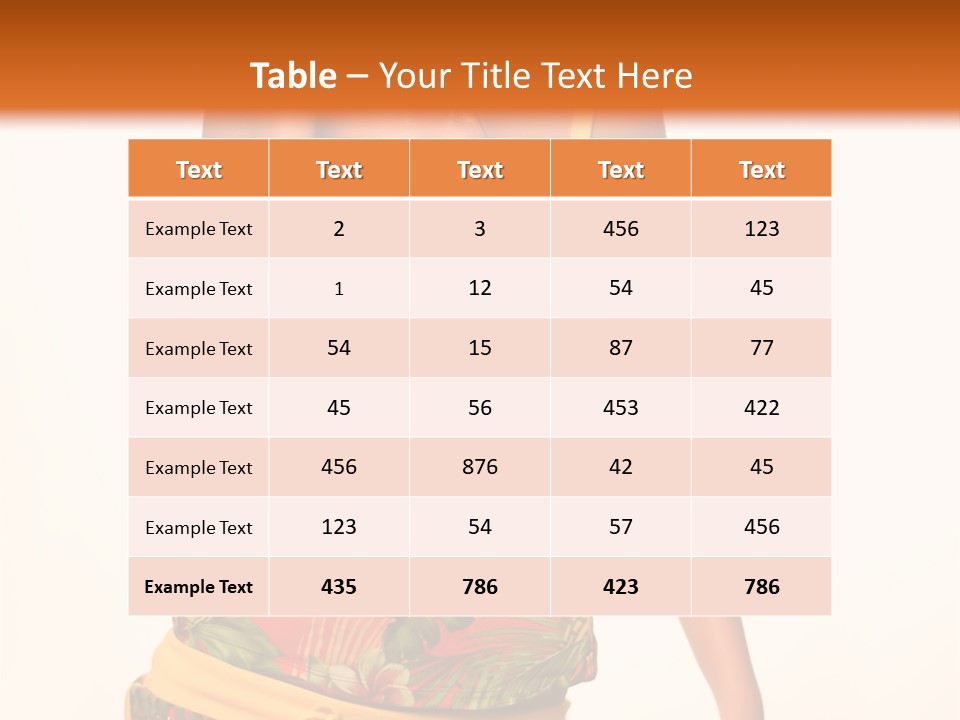 Table – Your Title Text Here

| Text | Text | Text | Text | Text |
|---|---|---|---|---|
| Example Text | 2 | 3 | 456 | 123 |
| Example Text | 1 | 12 | 54 | 45 |
| Example Text | 54 | 15 | 87 | 77 |
| Example Text | 45 | 56 | 453 | 422 |
| Example Text | 456 | 876 | 42 | 45 |
| Example Text | 123 | 54 | 57 | 456 |
| Example Text | 435 | 786 | 423 | 786 |